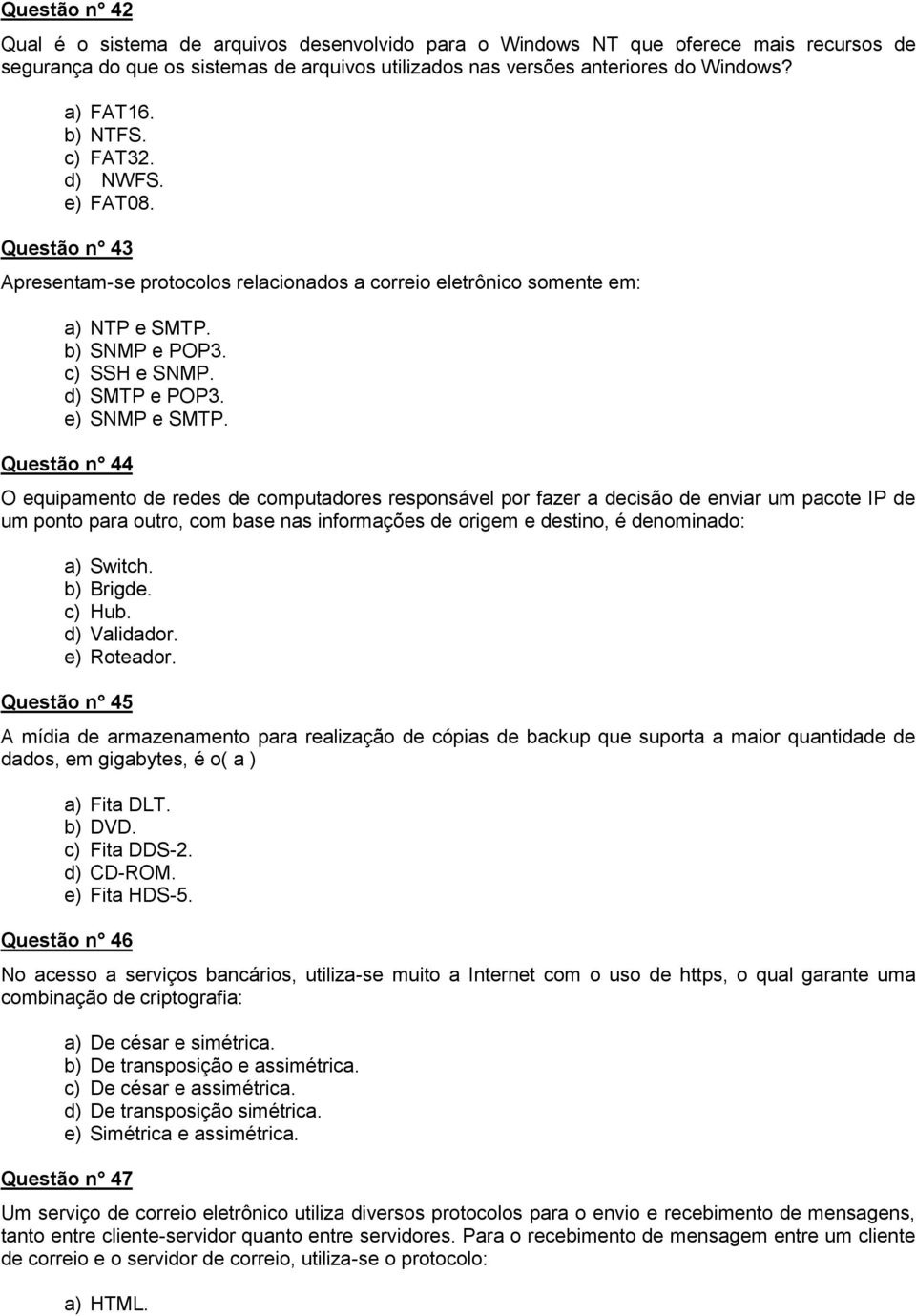 Questão n° 42

Qual é o sistema de arquivos desenvolvido para o Windows NT que oferece mais recursos de segurança do que os sistemas de arquivos utilizados nas versões anteriores do Windows?

a) FAT16.
b) NTFS.
c) FAT32.
d) NWFS.
e) FAT08.

Questão n° 43

Apresentam-se protocolos relacionados a correio eletrônico somente em:

a) NTP e SMTP.
b) SNMP e POP3.
c) SSH e SNMP.
d) SMTP e POP3.
e) SNMP e SMTP.

Questão n° 44

O equipamento de redes de computadores responsável por fazer a decisão de enviar um pacote IP de um ponto para outro, com base nas informações de origem e destino, é denominado:

a) Switch.
b) Brigde.
c) Hub.
d) Validador.
e) Roteador.

Questão n° 45

A mídia de armazenamento para realização de cópias de backup que suporta a maior quantidade de dados, em gigabytes, é o( a )

a) Fita DLT.
b) DVD.
c) Fita DDS-2.
d) CD-ROM.
e) Fita HDS-5.

Questão n° 46

No acesso a serviços bancários, utiliza-se muito a Internet com o uso de https, o qual garante uma combinação de criptografia:

a) De césar e simétrica.
b) De transposição e assimétrica.
c) De césar e assimétrica.
d) De transposição simétrica.
e) Simétrica e assimétrica.

Questão n° 47

Um serviço de correio eletrônico utiliza diversos protocolos para o envio e recebimento de mensagens, tanto entre cliente-servidor quanto entre servidores. Para o recebimento de mensagem entre um cliente de correio e o servidor de correio, utiliza-se o protocolo:

a) HTML.